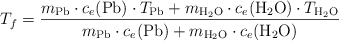 $T_f = \frac{m_{\mathrm{Pb}} \cdot c_e(\mathrm{Pb}) \cdot T_{\mathrm{Pb}} + m_{\mathrm{H_2O}} \cdot c_e(\mathrm{H_2O}) \cdot T_{\mathrm{H_2O}}}{m_{\mathrm{Pb}} \cdot c_e(\mathrm{Pb}) + m_{\mathrm{H_2O}} \cdot c_e(\mathrm{H_2O})}$